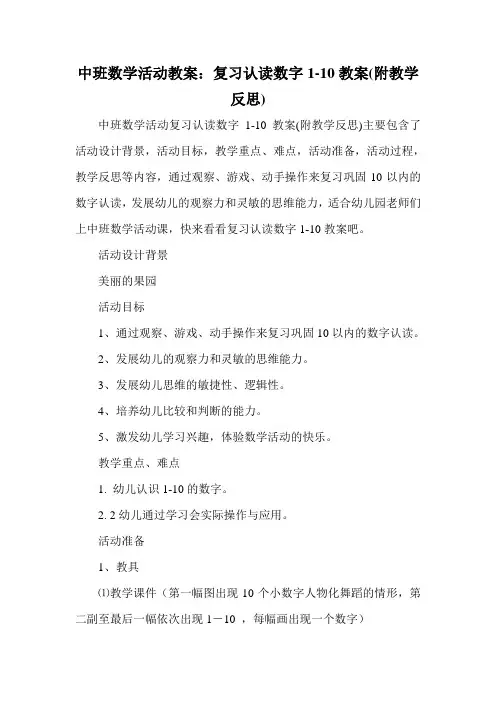 中班数学活动教案：复习认读数字 1-10 教案(附教学反思)

中班数学活动复习认读数字 1-10 教案(附教学反思)主要包含了活动设计背景，活动目标，教学重点、难点，活动准备，活动过程，教学反思等内容，通过观察、游戏、动手操作来复习巩固 10 以内的数字认读，发展幼儿的观察力和灵敏的思维能力，适合幼儿园老师们上中班数学活动课，快来看看复习认读数字 1-10 教案吧。

活动设计背景

美丽的果园

活动目标

1、通过观察、游戏、动手操作来复习巩固 10 以内的数字认读。

2、发展幼儿的观察力和灵敏的思维能力。

3、发展幼儿思维的敏捷性、逻辑性。

4、培养幼儿比较和判断的能力。

5、激发幼儿学习兴趣，体验数学活动的快乐。

教学重点、难点

1. 幼儿认识 1-10 的数字。

2. 2 幼儿通过学习会实际操作与应用。

活动准备

1、教具

⑴教学课件（第一幅图出现 10 个小数字人物化舞蹈的情形，第二副至最后一幅依次出现 1－10 ，每幅画出现一个数字）